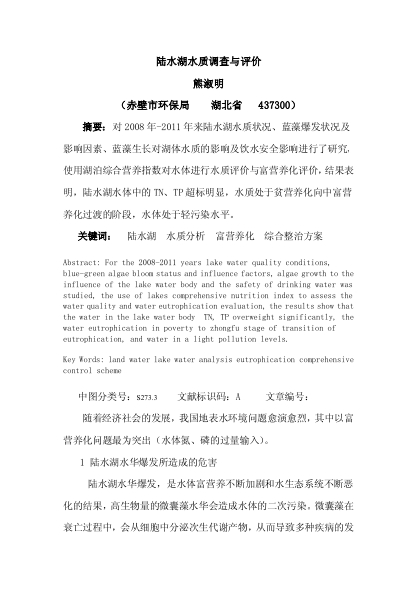 陆水湖水质调查与评价

熊淑明

（赤壁市环保局　　湖北省　　437300）

摘要：对 2008 年-2011 年来陆水湖水质状况、蓝藻爆发状况及影响因素、蓝藻生长对湖体水质的影响及饮水安全影响进行了研究，使用湖泊综合营养指数对水体进行水质评价与富营养化评价，结果表明，陆水湖水体中的 TN、TP 超标明显，水质处于贫营养化向中富营养化过渡的阶段，水体处于轻污染水平。

关键词：　陆水湖　水质分析　富营养化　综合整治方案

Abstract: For the 2008-2011 years lake water quality conditions, blue-green algae bloom status and influence factors, algae growth to the influence of the lake water body and the safety of drinking water was studied, the use of lakes comprehensive nutrition index to assess the water quality and water eutrophication evaluation, the results show that the water in the lake water body TN, TP overweight significantly, the water eutrophication in poverty to zhongfu stage of transition of eutrophication, and water in a light pollution levels.

Key Words: land water lake water analysis eutrophication comprehensive control scheme

中图分类号：S273.3　　文献标识码：A　　文章编号：

随着经济社会的发展，我国地表水环境问题愈演愈烈，其中以富营养化问题最为突出（水体氮、磷的过量输入）。

1 陆水湖水华爆发所造成的危害

陆水湖水华爆发，是水体富营养不断加剧和水生态系统不断恶化的结果，高生物量的微囊藻水华会造成水体的二次污染。微囊藻在衰亡过程中，会从细胞中分泌次生代谢产物，从而导致多种疾病的发